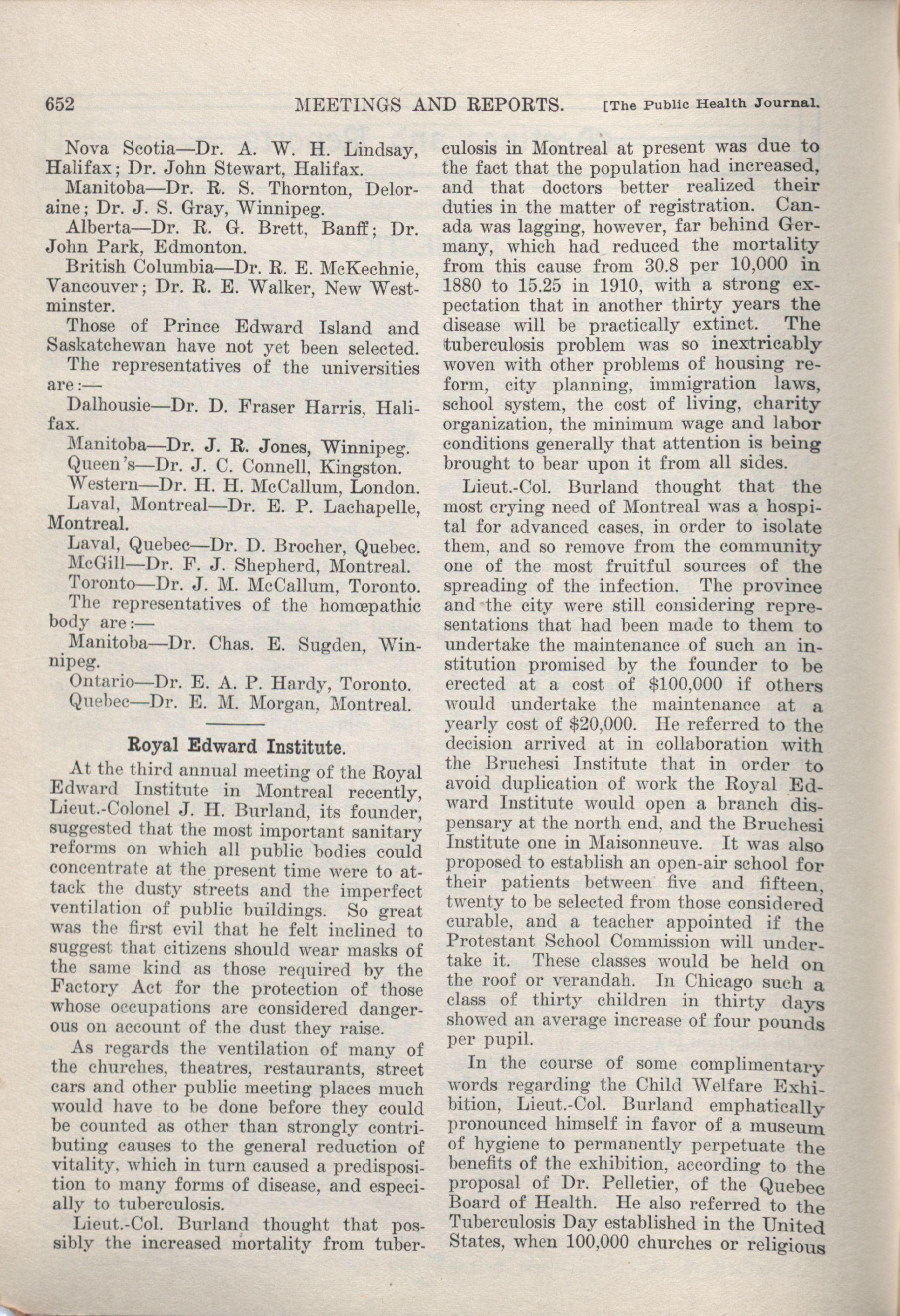 652 MEETINGS AND REPORTS. [The Public Health Journal.

Nova Scotia—Dr. A. W. H. Lindsay, Halifax; Dr. John Stewart, Halifax.

Manitoba—Dr. R. S. Thornton, Deloraine; Dr. J. S. Gray, Winnipeg.

Alberta—Dr. R. G. Brett, Banff; Dr. John Park, Edmonton.

British Columbia—Dr. R. E. McKechnie, Vancouver; Dr. R. E. Walker, New Westminster.

Those of Prince Edward Island and Saskatchewan have not yet been selected.

The representatives of the universities are:—

Dalhousie—Dr. D. Fraser Harris, Halifax.

Manitoba—Dr. J. R. Jones, Winnipeg.

Queen's—Dr. J. C. Connell, Kingston.

Western—Dr. H. H. McCallum, London.

Laval, Montreal—Dr. E. P. Lachapelle, Montreal.

Laval, Quebec—Dr. D. Brocher, Quebec.

McGill—Dr. F. J. Shepherd, Montreal.

Toronto—Dr. J. M. McCallum, Toronto.

The representatives of the homœpathic body are:—

Manitoba—Dr. Chas. E. Sugden, Winnipeg.

Ontario—Dr. E. A. P. Hardy, Toronto.

Quebec—Dr. E. M. Morgan, Montreal.

Royal Edward Institute.

At the third annual meeting of the Royal Edward Institute in Montreal recently, Lieut.-Colonel J. H. Burland, its founder, suggested that the most important sanitary reforms on which all public bodies could concentrate at the present time were to attack the dusty streets and the imperfect ventilation of public buildings. So great was the first evil that he felt inclined to suggest that citizens should wear masks of the same kind as those required by the Factory Act for the protection of those whose occupations are considered dangerous on account of the dust they raise.

As regards the ventilation of many of the churches, theatres, restaurants, street cars and other public meeting places much would have to be done before they could be counted as other than strongly contributing causes to the general reduction of vitality, which in turn caused a predisposition to many forms of disease, and especially to tuberculosis.

Lieut.-Col. Burland thought that possibly the increased mortality from tuberculosis in Montreal at present was due to the fact that the population had increased, and that doctors better realized their duties in the matter of registration. Canada was lagging, however, far behind Germany, which had reduced the mortality from this cause from 30.8 per 10,000 in 1880 to 15.25 in 1910, with a strong expectation that in another thirty years the disease will be practically extinct. The tuberculosis problem was so inextricably woven with other problems of housing reform, city planning, immigration laws, school system, the cost of living, charity organization, the minimum wage and labor conditions generally that attention is being brought to bear upon it from all sides.

Lieut.-Col. Burland thought that the most crying need of Montreal was a hospital for advanced cases, in order to isolate them, and so remove from the community one of the most fruitful sources of the spreading of the infection. The province and the city were still considering representations that had been made to them to undertake the maintenance of such an institution promised by the founder to be erected at a cost of $100,000 if others would undertake the maintenance at a yearly cost of $20,000. He referred to the decision arrived at in collaboration with the Bruchesi Institute that in order to avoid duplication of work the Royal Edward Institute would open a branch dispensary at the north end, and the Bruchesi Institute one in Maisonneuve. It was also proposed to establish an open-air school for their patients between five and fifteen, twenty to be selected from those considered curable, and a teacher appointed if the Protestant School Commission will undertake it. These classes would be held on the roof or verandah. In Chicago such a class of thirty children in thirty days showed an average increase of four pounds per pupil.

In the course of some complimentary words regarding the Child Welfare Exhibition, Lieut.-Col. Burland emphatically pronounced himself in favor of a museum of hygiene to permanently perpetuate the benefits of the exhibition, according to the proposal of Dr. Pelletier, of the Quebec Board of Health. He also referred to the Tuberculosis Day established in the United States, when 100,000 churches or religious